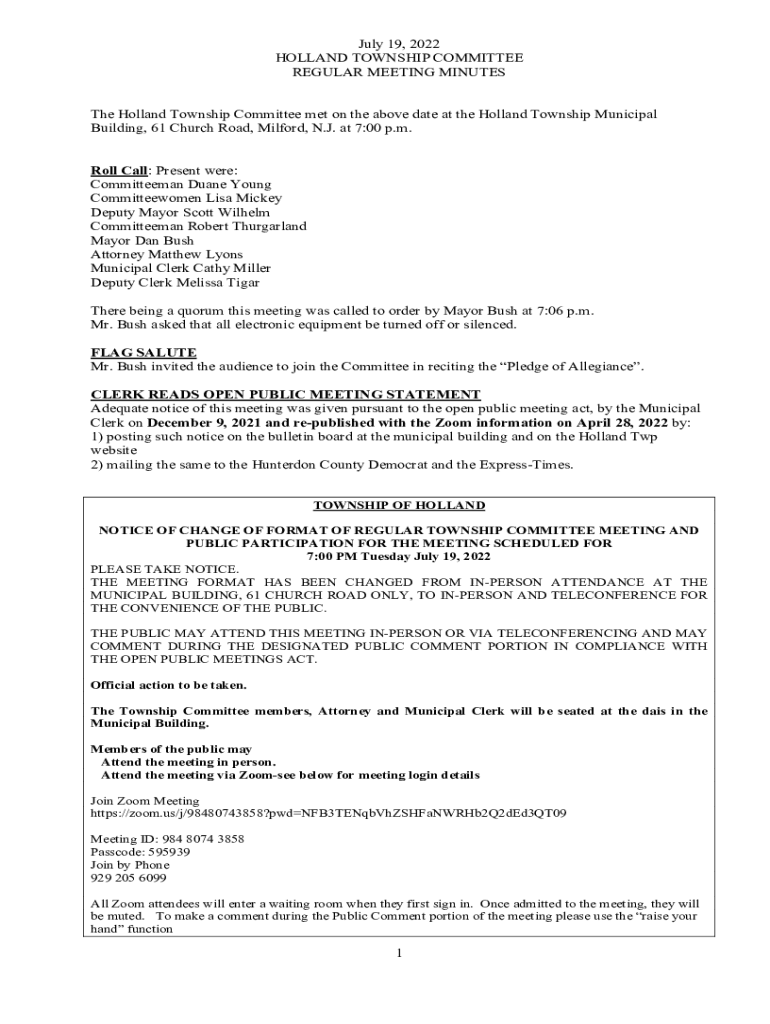 July 19, 2022
HOLLAND TOWNSHIP COMMITTEE
REGULAR MEETING MINUTES

The Holland Township Committee met on the above date at the Holland Township Municipal Building, 61 Church Road, Milford, N.J. at 7:00 p.m.

Roll Call: Present were:
Committeeman Duane Young
Committeewomen Lisa Mickey
Deputy Mayor Scott Wilhelm
Committeeman Robert Thurgarland
Mayor Dan Bush
Attorney Matthew Lyons
Municipal Clerk Cathy Miller
Deputy Clerk Melissa Tigar

There being a quorum this meeting was called to order by Mayor Bush at 7:06 p.m.
Mr. Bush asked that all electronic equipment be turned off or silenced.

FLAG SALUTE
Mr. Bush invited the audience to join the Committee in reciting the "Pledge of Allegiance".

CLERK READS OPEN PUBLIC MEETING STATEMENT
Adequate notice of this meeting was given pursuant to the open public meeting act, by the Municipal Clerk on December 9, 2021 and re-published with the Zoom information on April 28, 2022 by:
1) posting such notice on the bulletin board at the municipal building and on the Holland Twp website
2) mailing the same to the Hunterdon County Democrat and the Express-Times.

TOWNSHIP OF HOLLAND

NOTICE OF CHANGE OF FORMAT OF REGULAR TOWNSHIP COMMITTEE MEETING AND PUBLIC PARTICIPATION FOR THE MEETING SCHEDULED FOR
7:00 PM Tuesday July 19, 2022
PLEASE TAKE NOTICE.
THE MEETING FORMAT HAS BEEN CHANGED FROM IN-PERSON ATTENDANCE AT THE MUNICIPAL BUILDING, 61 CHURCH ROAD ONLY, TO IN-PERSON AND TELECONFERENCE FOR THE CONVENIENCE OF THE PUBLIC.

THE PUBLIC MAY ATTEND THIS MEETING IN-PERSON OR VIA TELECONFERENCING AND MAY COMMENT DURING THE DESIGNATED PUBLIC COMMENT PORTION IN COMPLIANCE WITH THE OPEN PUBLIC MEETINGS ACT.

Official action to be taken.

The Township Committee members, Attorney and Municipal Clerk will be seated at the dais in the Municipal Building.

Members of the public may
Attend the meeting in person.
Attend the meeting via Zoom-see below for meeting login details

Join Zoom Meeting
https://zoom.us/j/98480743858?pwd=NFB3TENqbVhZSHFaNWRHb2Q2dEd3QT09

Meeting ID: 984 8074 3858
Passcode: 595939
Join by Phone
929 205 6099

All Zoom attendees will enter a waiting room when they first sign in. Once admitted to the meeting, they will be muted. To make a comment during the Public Comment portion of the meeting please use the "raise your hand" function

1